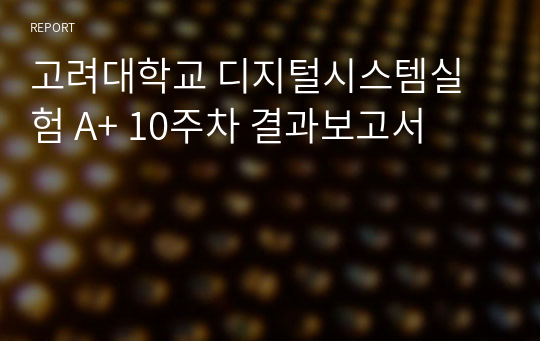 REPORT

고려대학교 디지털시스템실험 A+ 10주차 결과보고서